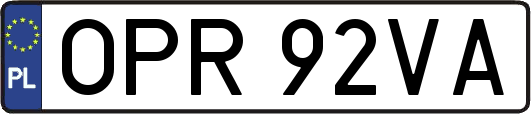 PL
OPR 92VA